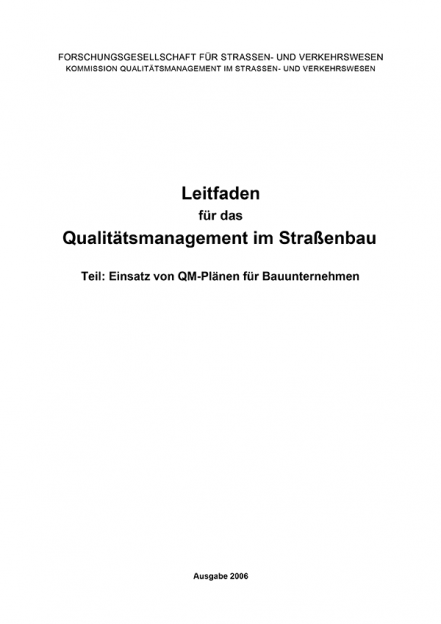 FORSCHUNGSGESELLSCHAFT FÜR STRASSEN- UND VERKEHRSWESEN
KOMMISSION QUALITÄTSMANAGEMENT IM STRASSEN- UND VERKEHRSWESEN

Leitfaden
für das
Qualitätsmanagement im Straßenbau

Teil: Einsatz von QM-Plänen für Bauunternehmen

Ausgabe 2006